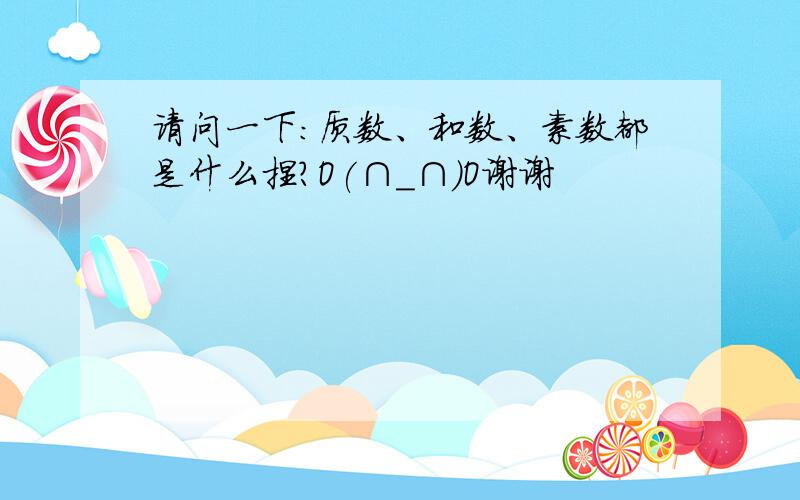 请问一下：质数、和数、素数都是什么捏？O(∩_∩)O谢谢